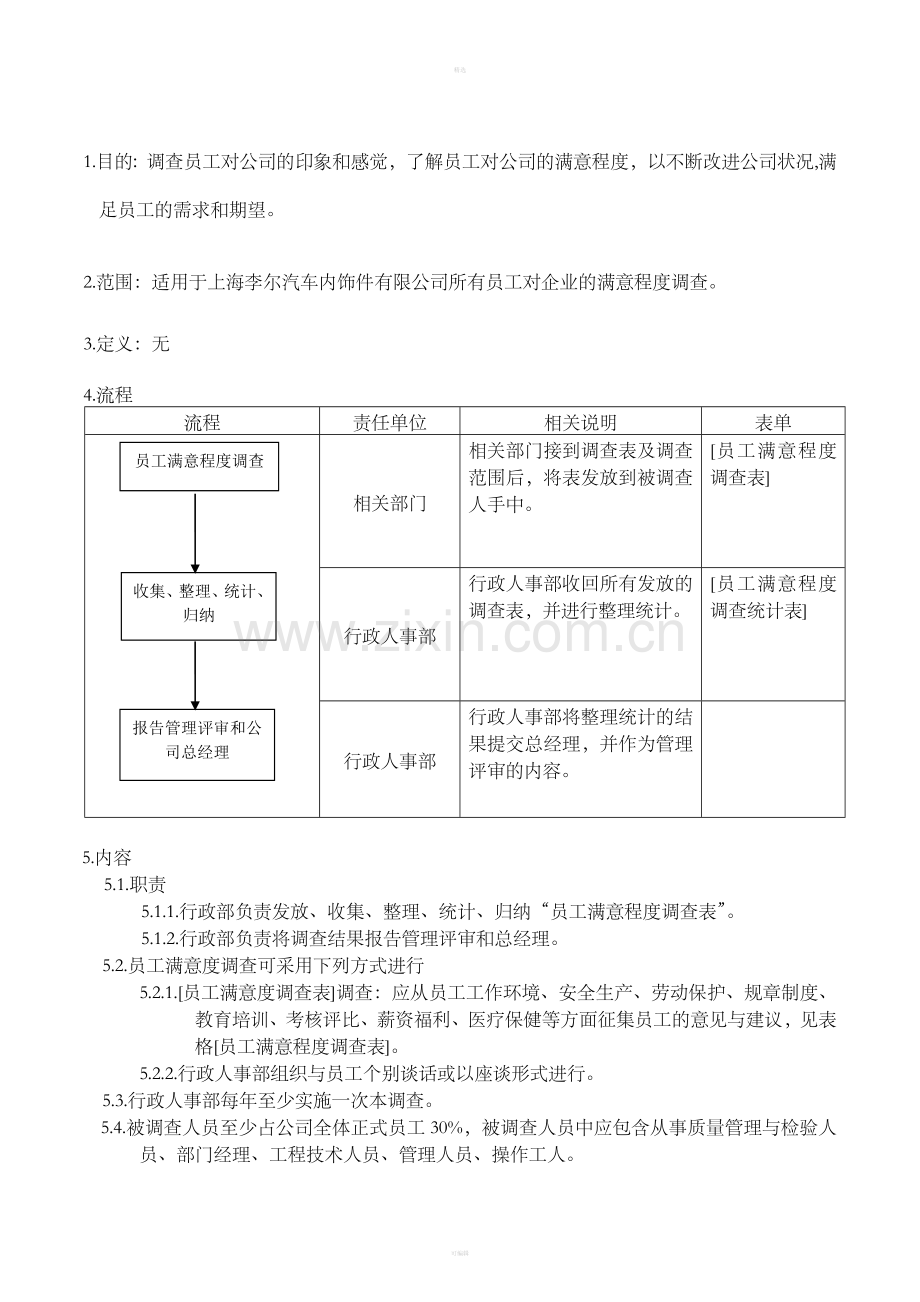 1.目的: 调查员工对公司的印象和感觉，了解员工对公司的满意程度，以不断改进公司状况,满足员工的需求和期望。

2.范围：适用于上海李尔汽车内饰件有限公司所有员工对企业的满意程度调查。

3.定义：无

4.流程

| 流程 | 责任单位 | 相关说明 | 表单 |
|---|---|---|---|
| 员工满意程度调查 | 相关部门 | 相关部门接到调查表及调查范围后，将表发放到被调查人手中。 | [员工满意程度调查表] |
| 收集、整理、统计、归纳 | 行政人事部 | 行政人事部收回所有发放的调查表，并进行整理统计。 | [员工满意程度调查统计表] |
| 报告管理评审和公司总经理 | 行政人事部 | 行政人事部将整理统计的结果提交总经理，并作为管理评审的内容。 | |

5.内容

5.1.职责

5.1.1.行政部负责发放、收集、整理、统计、归纳“员工满意程度调查表”。

5.1.2.行政部负责将调查结果报告管理评审和总经理。

5.2.员工满意度调查可采用下列方式进行

5.2.1.[员工满意度调查表]调查：应从员工工作环境、安全生产、劳动保护、规章制度、教育培训、考核评比、薪资福利、医疗保健等方面征集员工的意见与建议，见表格[员工满意程度调查表]。

5.2.2.行政人事部组织与员工个别谈话或以座谈形式进行。

5.3.行政人事部每年至少实施一次本调查。

5.4.被调查人员至少占公司全体正式员工30%，被调查人员中应包含从事质量管理与检验人员、部门经理、工程技术人员、管理人员、操作工人。

www.zixin.com.cn